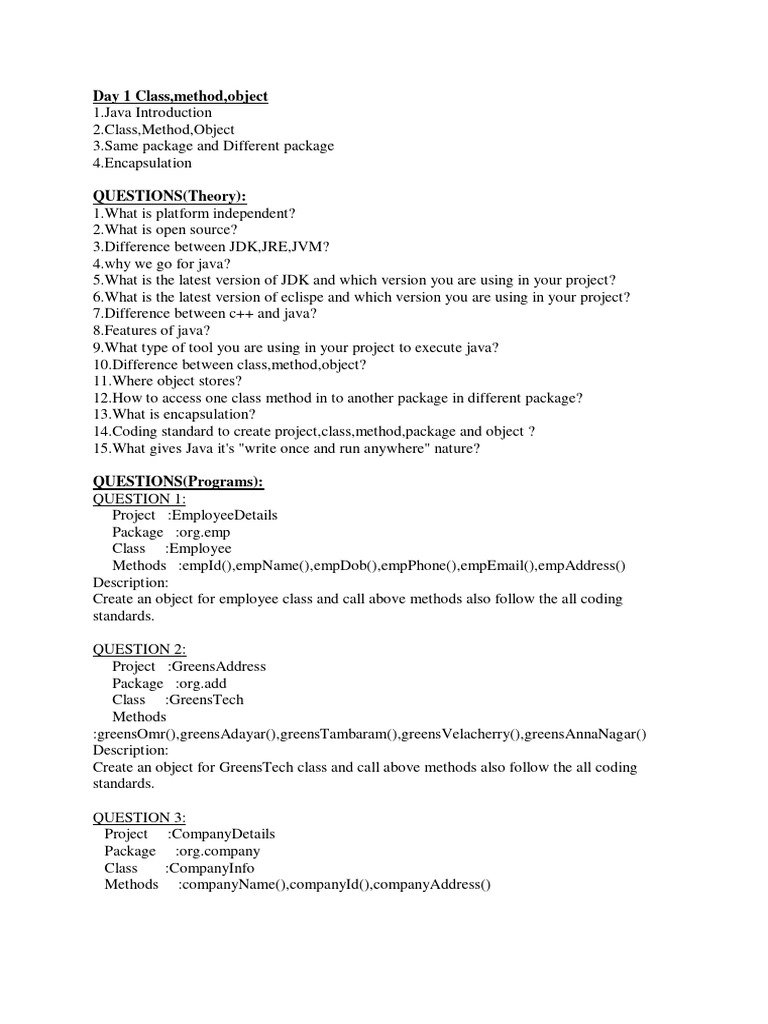 Day 1 Class,method,object
1.Java Introduction
2.Class,Method,Object
3.Same package and Different package
4.Encapsulation

QUESTIONS(Theory):
1.What is platform independent?
2.What is open source?
3.Difference between JDK,JRE,JVM?
4.why we go for java?
5.What is the latest version of JDK and which version you are using in your project?
6.What is the latest version of eclispe and which version you are using in your project?
7.Difference between c++ and java?
8.Features of java?
9.What type of tool you are using in your project to execute java?
10.Difference between class,method,object?
11.Where object stores?
12.How to access one class method in to another package in different package?
13.What is encapsulation?
14.Coding standard to create project,class,method,package and object ?
15.What gives Java it's "write once and run anywhere" nature?

QUESTIONS(Programs):
QUESTION 1:
Project :EmployeeDetails
Package :org.emp
Class :Employee
Methods :empId(),empName(),empDob(),empPhone(),empEmail(),empAddress()
Description:
Create an object for employee class and call above methods also follow the all coding standards.

QUESTION 2:
Project :GreensAddress
Package :org.add
Class :GreensTech
Methods
:greensOmr(),greensAdayar(),greensTambaram(),greensVelacherry(),greensAnnaNagar()
Description:
Create an object for GreensTech class and call above methods also follow the all coding standards.

QUESTION 3:
Project :CompanyDetails
Package :org.company
Class :CompanyInfo
Methods :companyName(),companyId(),companyAddress()